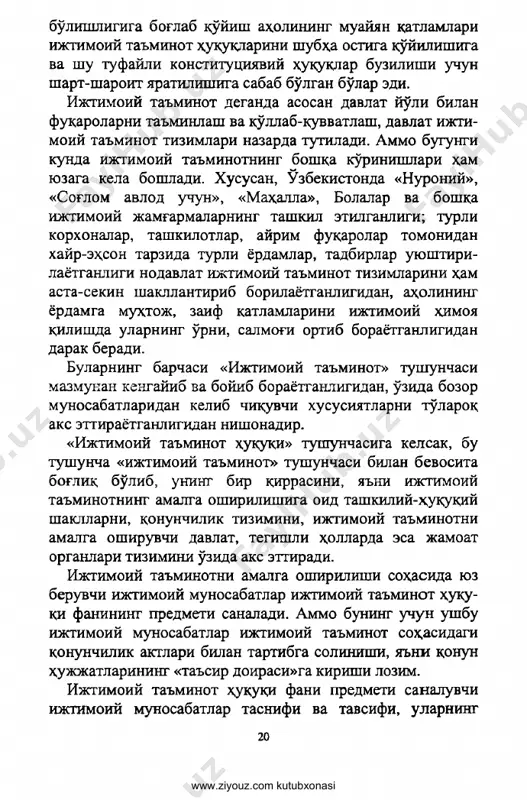 бўлишлигига боғлаб қўйиш аҳолининг муайян қатламлари ижтимоий таъминот ҳуқуқларини шубҳа остига қўйилишига ва шу туфайли конституциявий ҳуқуқлар бузилиши учун шарт-шароит яратилишига сабаб бўлган бўлар эди.

Ижтимоий таъминот деганда асосан давлат йўли билан фуқароларни таъминлаш ва қўллаб-қувватлаш, давлат ижтимоий таъминот тизимлари назарда тутилади. Аммо бугунги кунда ижтимоий таъминотнинг бошқа кўринишлари ҳам юзага кела бошлади. Хусусан, Ўзбекистонда «Нуроний», «Соғлом авлод учун», «Маҳалла», Болалар ва бошқа ижтимоий жамғармаларнинг ташкил этилганлиги; турли корхоналар, ташкилотлар, айрим фуқаролар томонидан хайр-эҳсон тарзида турли ёрдамлар, тадбирлар уюштирилаётганлиги нодавлат ижтимоий таъминот тизимларини ҳам аста-секин шакллантириб борилаётганлигидан, аҳолининг ёрдамга муҳтож, заиф қатламларини ижтимоий ҳимоя қилишда уларнинг ўрни, салмоғи ортиб бораётганлигидан дарак беради.

Буларнинг барчаси «Ижтимоий таъминот» тушунчаси мазмунан кенгайиб ва бойиб бораётганлигидан, ўзида бозор муносабатларидан келиб чиқувчи хусусиятларни тўлароқ акс эттираётганлигидан нишонадир.

«Ижтимоий таъминот ҳуқуқи» тушунчасига келсак, бу тушунча «ижтимоий таъминот» тушунчаси билан бевосита боғлиқ бўлиб, унинг бир қиррасини, яъни ижтимоий таъминотнинг амалга оширилишига оид ташкилий-ҳуқуқий шаклларни, қонунчилик тизимини, ижтимоий таъминотни амалга оширувчи давлат, тегишли ҳолларда эса жамоат органлари тизимини ўзида акс эттиради.

Ижтимоий таъминотни амалга оширилиши соҳасида юз берувчи ижтимоий муносабатлар ижтимоий таъминот ҳуқуқи фанининг предмети саналади. Аммо бунинг учун ушбу ижтимоий муносабатлар ижтимоий таъминот соҳасидаги қонунчилик актлари билан тартибга солиниши, яъни қонун ҳужжатларининг «таъсир доираси»га кириши лозим.

Ижтимоий таъминот ҳуқуқи фани предмети саналувчи ижтимоий муносабатлар таснифи ва тавсифи, уларнинг

20

www.ziyouz.com kutubxonasi